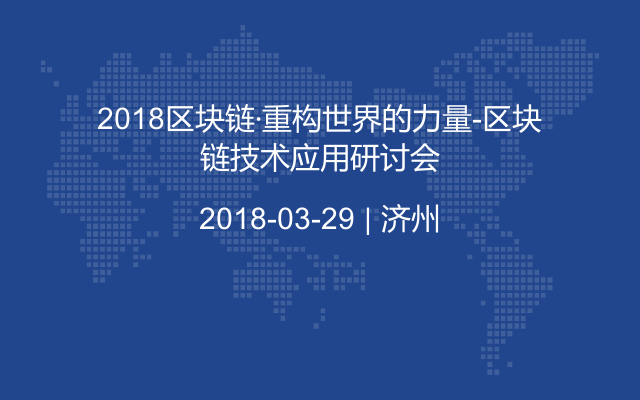 2018区块链·重构世界的力量-区块链技术应用研讨会

2018-03-29 | 济州